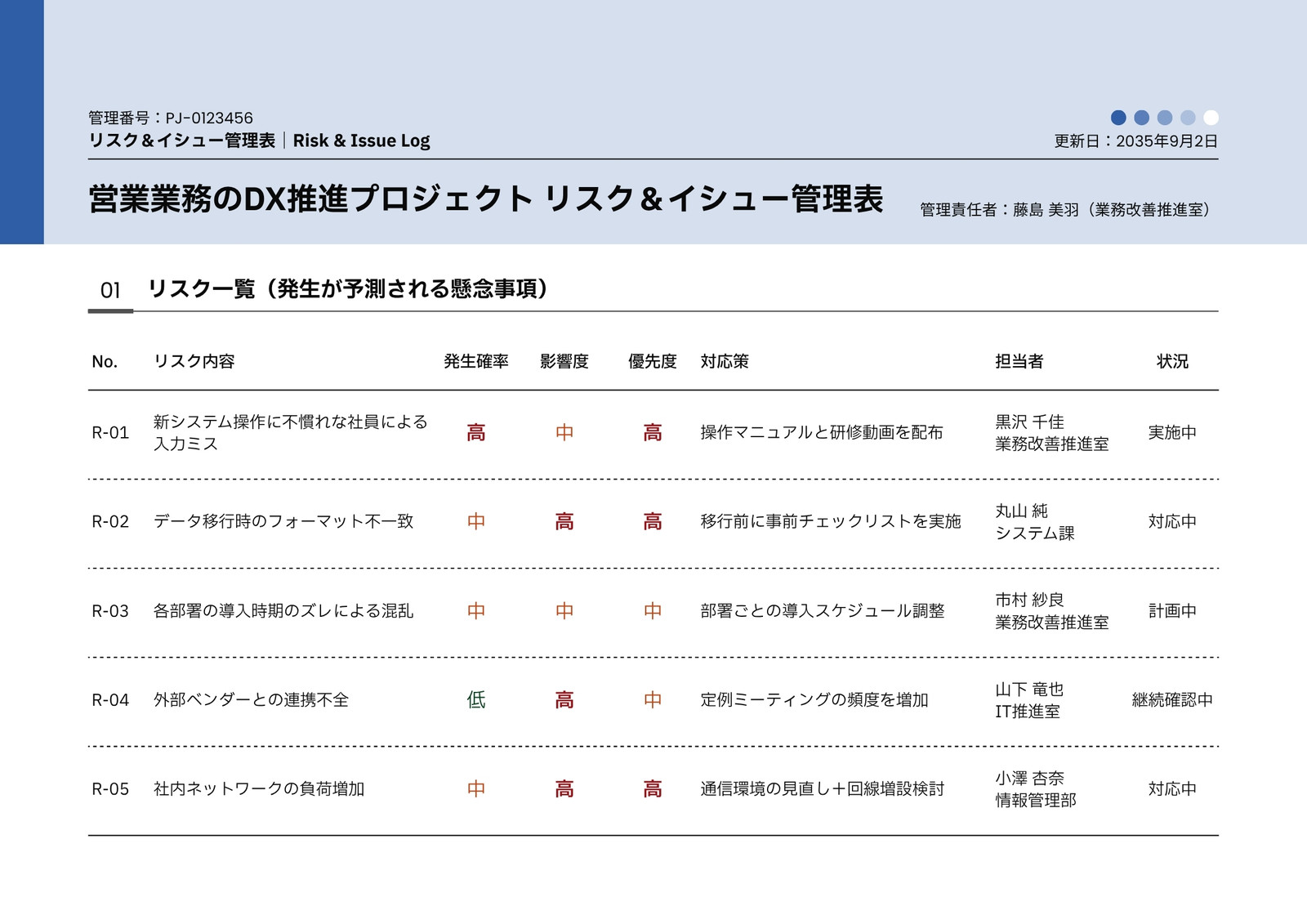 管理番号：PJ-0123456
リスク＆イシュー管理表｜Risk & Issue Log

更新日：2035年9月2日

営業業務のDX推進プロジェクト リスク＆イシュー管理表

管理責任者：藤島 美羽（業務改善推進室）

01 リスク一覧（発生が予測される懸念事項）

| No. | リスク内容 | 発生確率 | 影響度 | 優先度 | 対応策 | 担当者 | 状況 |
|---|---|---|---|---|---|---|---|
| R-01 | 新システム操作に不慣れな社員による入力ミス | 高 | 中 | 高 | 操作マニュアルと研修動画を配布 | 黒沢 千佳 業務改善推進室 | 実施中 |
| R-02 | データ移行時のフォーマット不一致 | 中 | 高 | 高 | 移行前に事前チェックリストを実施 | 丸山 純 システム課 | 対応中 |
| R-03 | 各部署の導入時期のズレによる混乱 | 中 | 中 | 中 | 部署ごとの導入スケジュール調整 | 市村 紗良 業務改善推進室 | 計画中 |
| R-04 | 外部ベンダーとの連携不全 | 低 | 高 | 中 | 定例ミーティングの頻度を増加 | 山下 竜也 IT推進室 | 継続確認中 |
| R-05 | 社内ネットワークの負荷増加 | 中 | 高 | 高 | 通信環境の見直し＋回線増設検討 | 小澤 杏奈 情報管理部 | 対応中 |